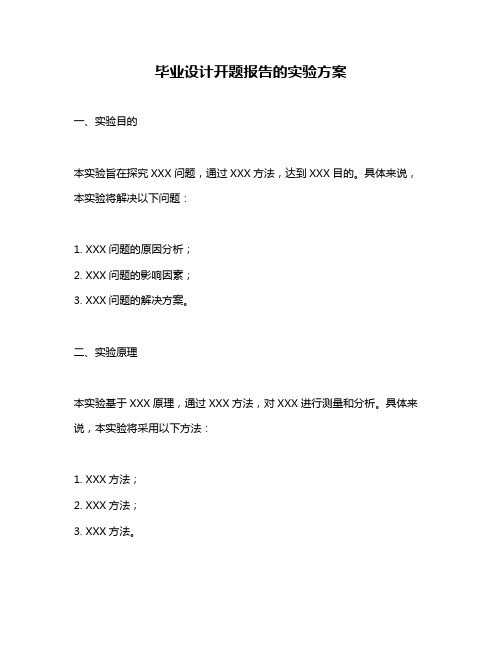 毕业设计开题报告的实验方案

一、实验目的

本实验旨在探究 XXX 问题，通过 XXX 方法，达到 XXX 目的。具体来说，本实验将解决以下问题：

1. XXX 问题的原因分析；
2. XXX 问题的影响因素；
3. XXX 问题的解决方案。

二、实验原理

本实验基于 XXX 原理，通过 XXX 方法，对 XXX 进行测量和分析。具体来说，本实验将采用以下方法：

1. XXX 方法；
2. XXX 方法；
3. XXX 方法。